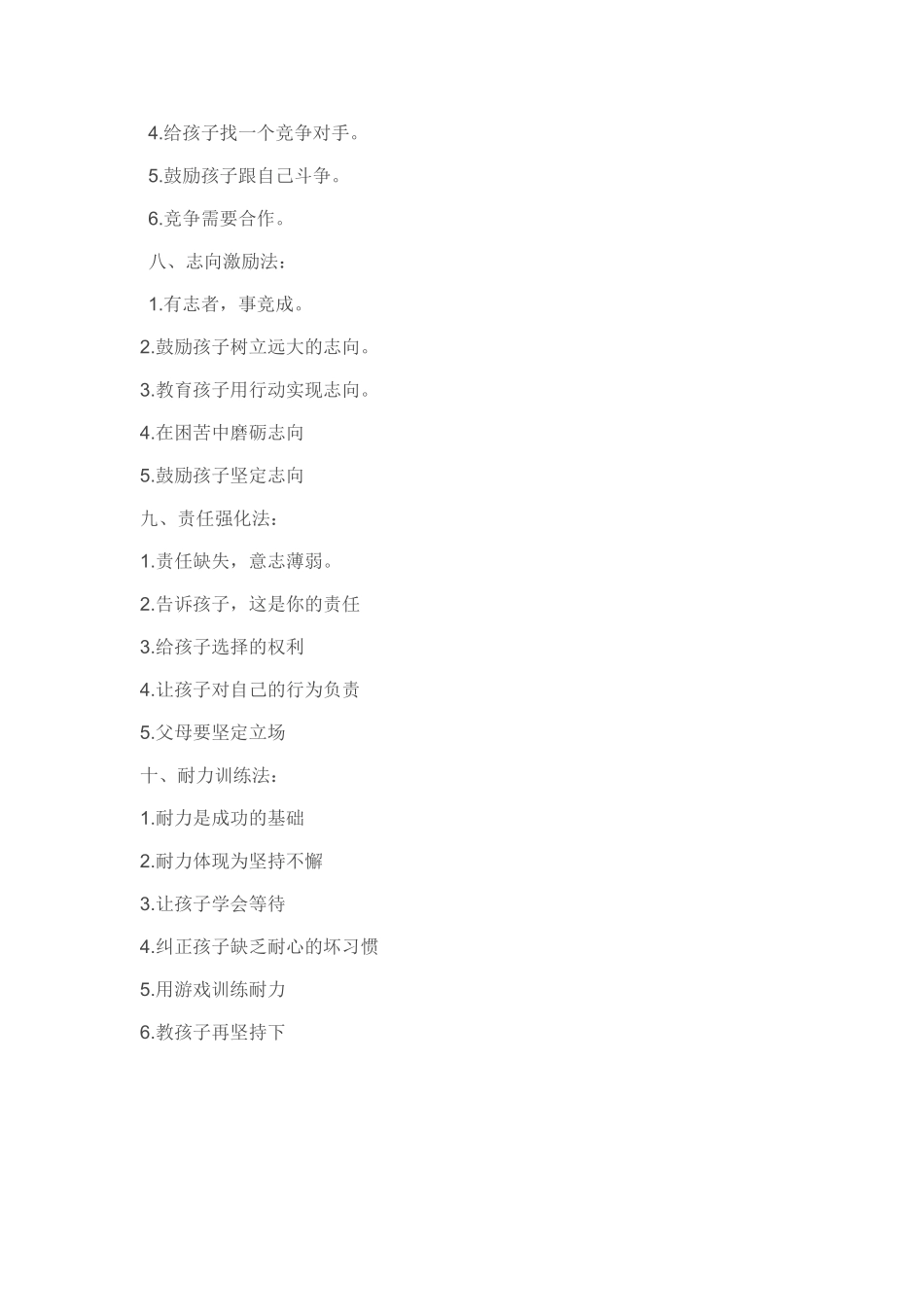 4.给孩子找一个竞争对手。

5.鼓励孩子跟自己斗争。

6.竞争需要合作。

八、志向激励法：

1.有志者，事竟成。

2.鼓励孩子树立远大的志向。

3.教育孩子用行动实现志向。

4.在困苦中磨砺志向

5.鼓励孩子坚定志向

九、责任强化法：

1.责任缺失，意志薄弱。

2.告诉孩子，这是你的责任

3.给孩子选择的权利

4.让孩子对自己的行为负责

5.父母要坚定立场

十、耐力训练法：

1.耐力是成功的基础

2.耐力体现为坚持不懈

3.让孩子学会等待

4.纠正孩子缺乏耐心的坏习惯

5.用游戏训练耐力

6.教孩子再坚持下